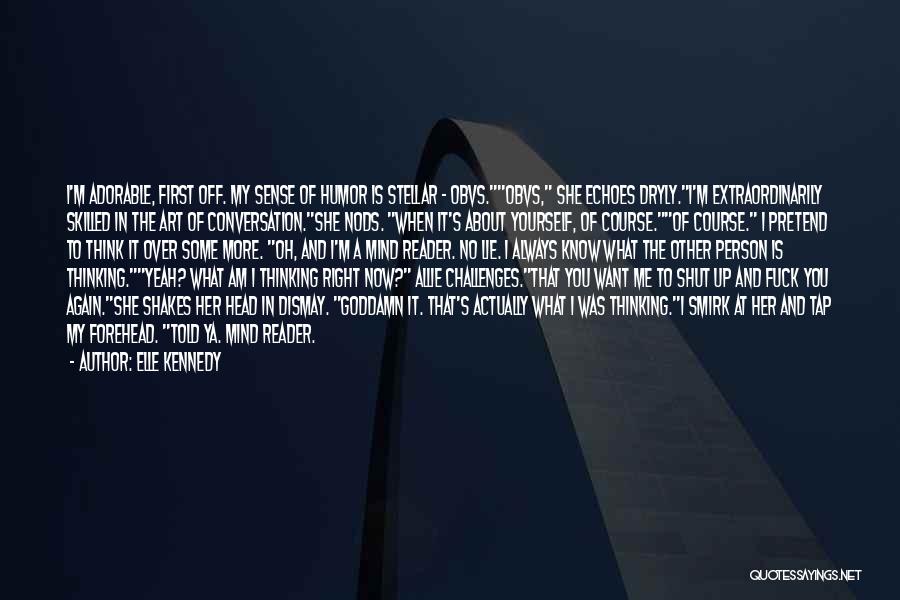 I'M ADORABLE, FIRST OFF. MY SENSE OF HUMOR IS STELLAR - OBVS.""OBVS," SHE ECHOES DRYLY."I'M EXTRAORDINARILY SKILLED IN THE ART OF CONVERSATION."SHE NODS. "WHEN IT'S ABOUT YOURSELF, OF COURSE.""OF COURSE." I PRETEND TO THINK IT OVER SOME MORE. "OH, AND I'M A MIND READER. NO LIE. I ALWAYS KNOW WHAT THE OTHER PERSON IS THINKING.""YEAH? WHAT AM I THINKING RIGHT NOW?" ALLIE CHALLENGES."THAT YOU WANT ME TO SHUT UP AND FUCK YOU AGAIN."SHE SHAKES HER HEAD IN DISMAY. "GODDAMN IT. THAT'S ACTUALLY WHAT I WAS THINKING."I SMIRK AT HER AND TAP MY FOREHEAD. "TOLD YA. MIND READER.

- AUTHOR: ELLE KENNEDY

QUOTESSAYINGS.NET